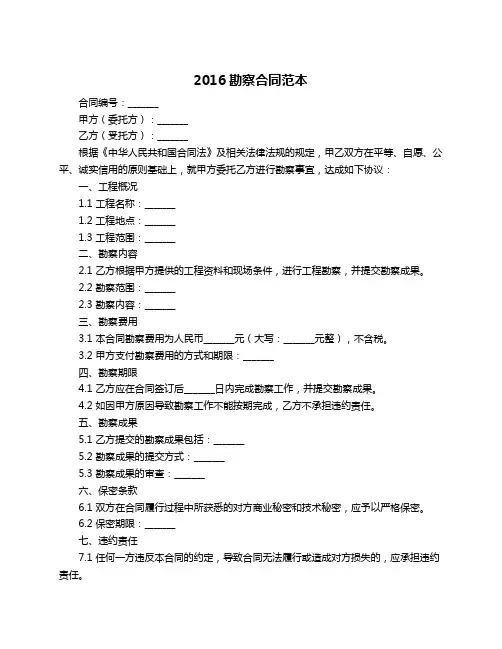 2016 勘察合同范本

合同编号：______

甲方（委托方）：______

乙方（受托方）：______

根据《中华人民共和国合同法》及相关法律法规的规定，甲乙双方在平等、自愿、公平、诚实信用的原则基础上，就甲方委托乙方进行勘察事宜，达成如下协议：

一、工程概况

1.1 工程名称：______

1.2 工程地点：______

1.3 工程范围：______

二、勘察内容

2.1 乙方根据甲方提供的工程资料和现场条件，进行工程勘察，并提交勘察成果。

2.2 勘察范围：______

2.3 勘察内容：______

三、勘察费用

3.1 本合同勘察费用为人民币______元（大写：______元整），不含税。

3.2 甲方支付勘察费用的方式和期限：______

四、勘察期限

4.1 乙方应在合同签订后______日内完成勘察工作，并提交勘察成果。

4.2 如因甲方原因导致勘察工作不能按期完成，乙方不承担违约责任。

五、勘察成果

5.1 乙方提交的勘察成果包括：______

5.2 勘察成果的提交方式：______

5.3 勘察成果的审查：______

六、保密条款

6.1 双方在合同履行过程中所获悉的对方商业秘密和技术秘密，应予以严格保密。

6.2 保密期限：______

七、违约责任

7.1 任何一方违反本合同的约定，导致合同无法履行或造成对方损失的，应承担违约责任。